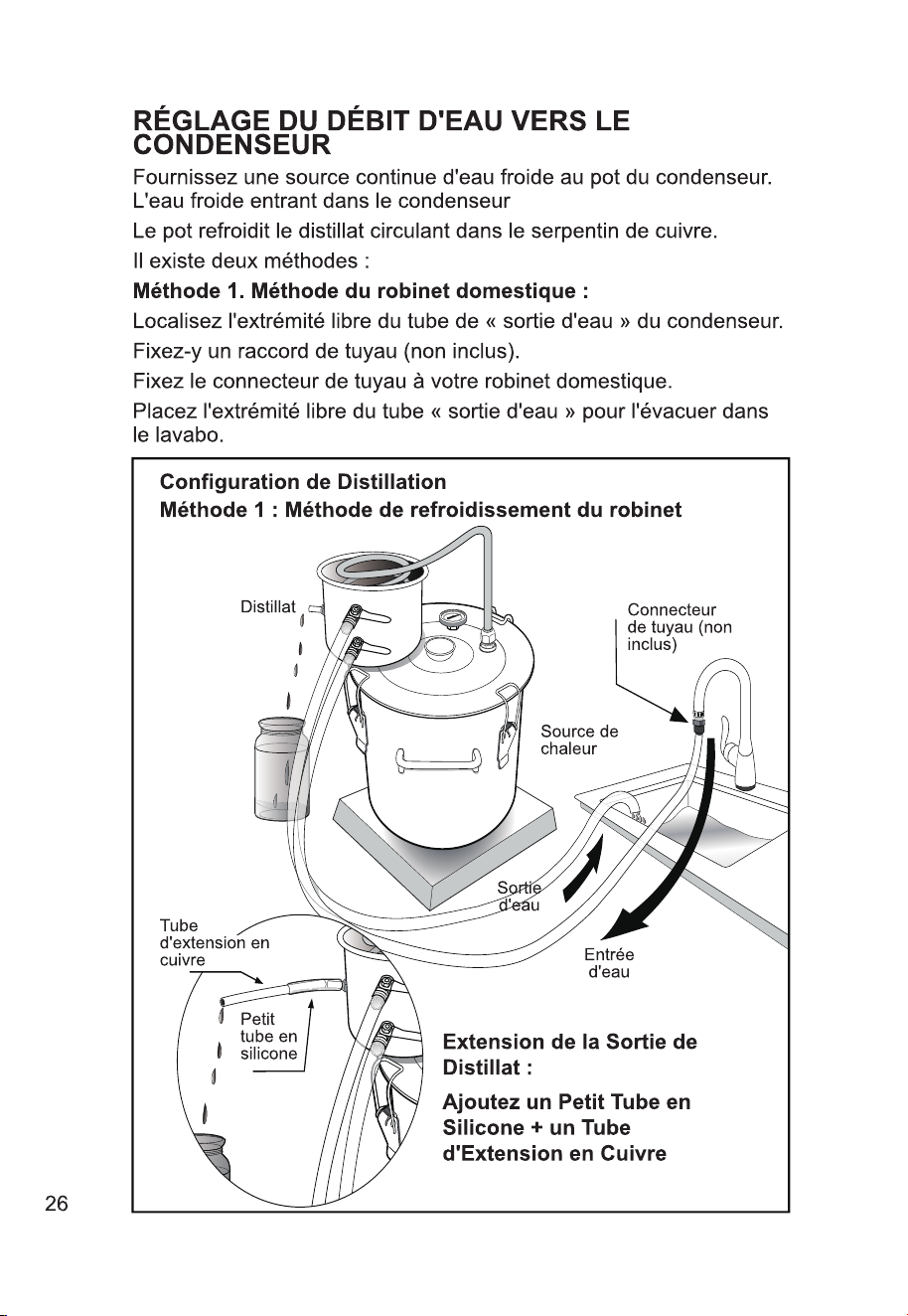 RÉGLAGE DU DÉBIT D'EAU VERS LE CONDENSEUR

Fournissez une source continue d'eau froide au pot du condenseur. L'eau froide entrant dans le condenseur

Le pot refroidit le distillat circulant dans le serpentin de cuivre.

Il existe deux méthodes :

Méthode 1. Méthode du robinet domestique :

Localisez l'extrémité libre du tube de « sortie d'eau » du condenseur.

Fixez-y un raccord de tuyau (non inclus).

Fixez le connecteur de tuyau à votre robinet domestique.

Placez l'extrémité libre du tube « sortie d'eau » pour l'évacuer dans le lavabo.

Configuration de Distillation
Méthode 1 : Méthode de refroidissement du robinet

Distillat

Connecteur de tuyau (non inclus)

Source de chaleur

Sortie d'eau

Entrée d'eau

Tube d'extension en cuivre

Petit tube en silicone

Extension de la Sortie de Distillat :

Ajoutez un Petit Tube en Silicone + un Tube d'Extension en Cuivre

26